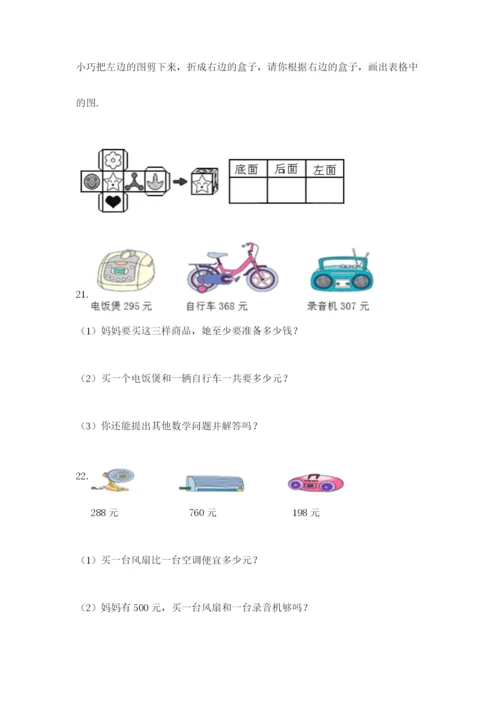 小巧把左边的图剪下来，折成右边的盒子，请你根据右边的盒子，画出表格中的图.

| 底面 | 后面 | 左面 |
|---|---|---|
|  |  |  |

21.
电饭煲 295 元　　自行车 368 元　　录音机 307 元

（1）妈妈要买这三样商品，她至少要准备多少钱？

（2）买一个电饭煲和一辆自行车一共要多少元？

（3）你还能提出其他数学问题并解答吗？

22.
288 元　　760 元　　198 元

（1）买一台风扇比一台空调便宜多少元？

（2）妈妈有 500 元，买一台风扇和一台录音机够吗？